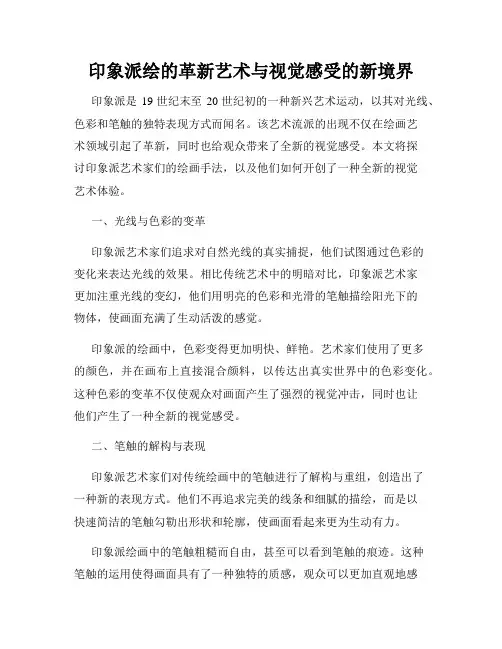 印象派绘的革新艺术与视觉感受的新境界

印象派是 19 世纪末至 20 世纪初的一种新兴艺术运动，以其对光线、色彩和笔触的独特表现方式而闻名。该艺术流派的出现不仅在绘画艺术领域引起了革新，同时也给观众带来了全新的视觉感受。本文将探讨印象派艺术家们的绘画手法，以及他们如何开创了一种全新的视觉艺术体验。

一、光线与色彩的变革

印象派艺术家们追求对自然光线的真实捕捉，他们试图通过色彩的变化来表达光线的效果。相比传统艺术中的明暗对比，印象派艺术家更加注重光线的变幻，他们用明亮的色彩和光滑的笔触描绘阳光下的物体，使画面充满了生动活泼的感觉。

印象派的绘画中，色彩变得更加明快、鲜艳。艺术家们使用了更多的颜色，并在画布上直接混合颜料，以传达出真实世界中的色彩变化。这种色彩的变革不仅使观众对画面产生了强烈的视觉冲击，同时也让他们产生了一种全新的视觉感受。

二、笔触的解构与表现

印象派艺术家们对传统绘画中的笔触进行了解构与重组，创造出了一种新的表现方式。他们不再追求完美的线条和细腻的描绘，而是以快速简洁的笔触勾勒出形状和轮廓，使画面看起来更为生动有力。

印象派绘画中的笔触粗糙而自由，甚至可以看到笔触的痕迹。这种笔触的运用使得画面具有了一种独特的质感，观众可以更加直观地感